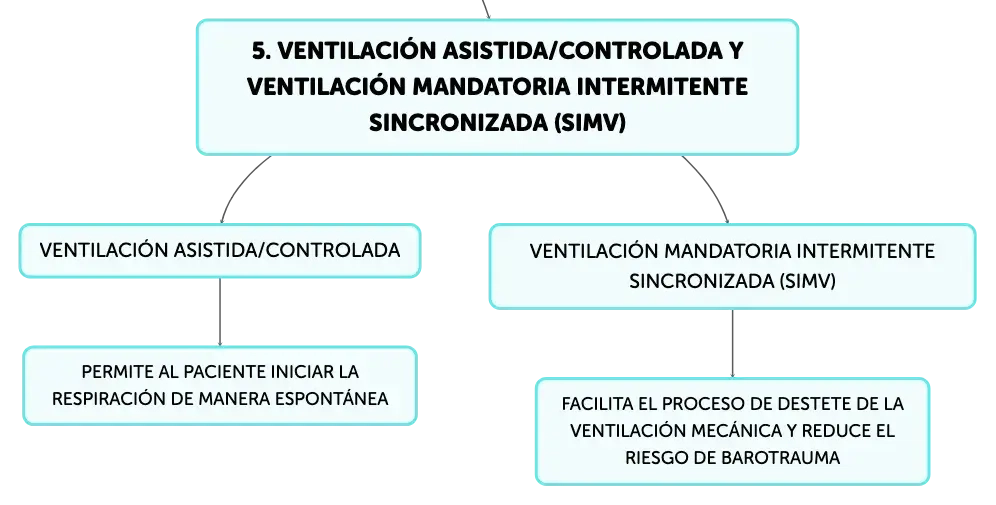 5. VENTILACIÓN ASISTIDA/CONTROLADA Y VENTILACIÓN MANDATORIA INTERMITENTE SINCRONIZADA (SIMV)

VENTILACIÓN ASISTIDA/CONTROLADA

PERMITE AL PACIENTE INICIAR LA RESPIRACIÓN DE MANERA ESPONTÁNEA

VENTILACIÓN MANDATORIA INTERMITENTE SINCRONIZADA (SIMV)

FACILITA EL PROCESO DE DESTETE DE LA VENTILACIÓN MECÁNICA Y REDUCE EL RIESGO DE BAROTRAUMA